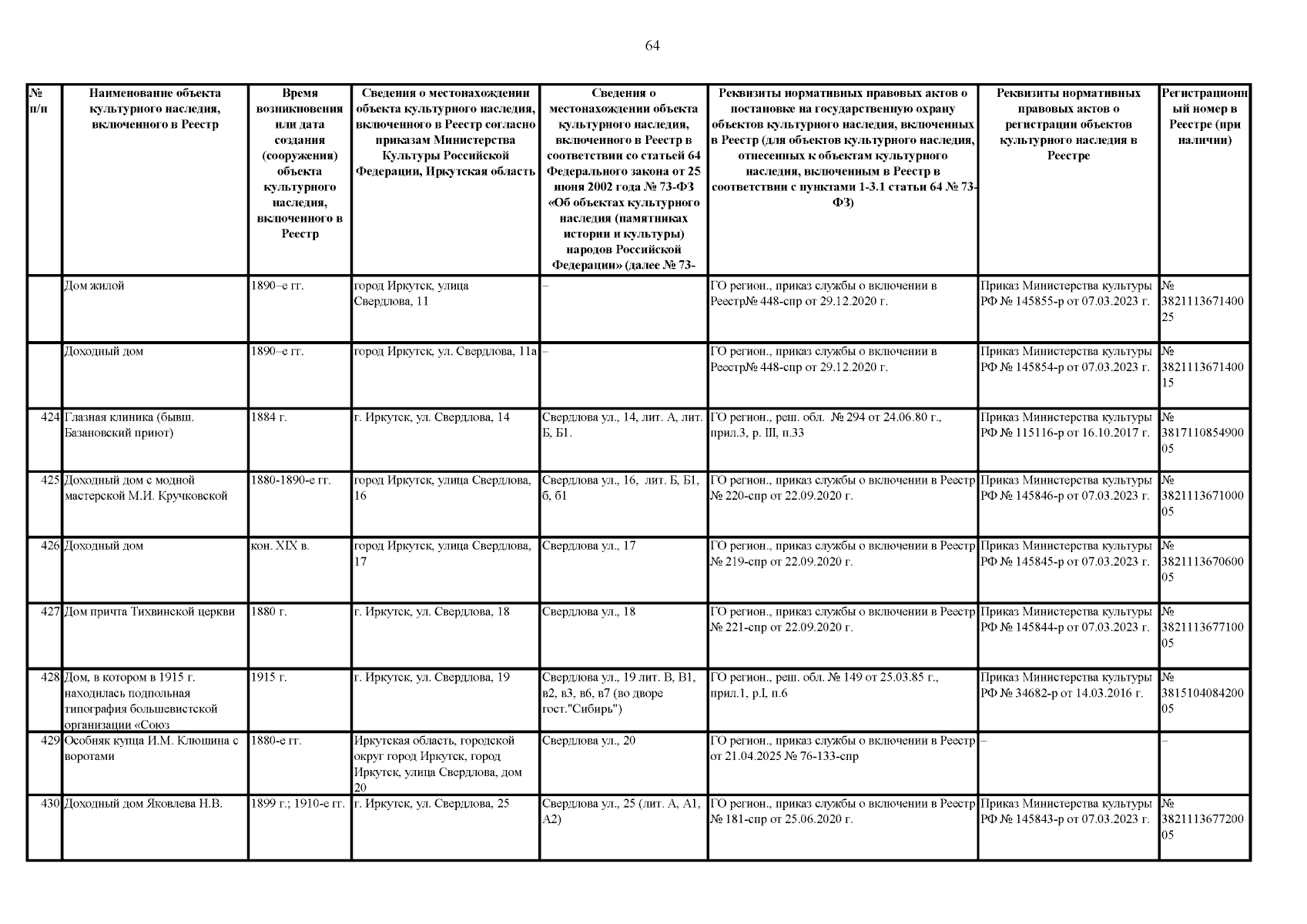 64

| № п/п | Наименование объекта культурного наследия, включенного в Реестр | Время возникновения или дата создания (сооружения) объекта культурного наследия, включенного в Реестр | Сведения о местонахождении объекта культурного наследия, включенного в Реестр согласно приказам Министерства Культуры Российской Федерации, Иркутская область | Сведения о местонахождении объекта культурного наследия, включенного в Реестр в соответствии со статьей 64 Федерального закона от 25 июня 2002 года № 73-ФЗ «Об объектах культурного наследия (памятниках истории и культуры) народов Российской Федерации» (далее № 73- | Реквизиты нормативных правовых актов о постановке на государственную охрану объектов культурного наследия, включенных в Реестр (для объектов культурного наследия, отнесенных к объектам культурного наследия, включенным в Реестр в соответствии с пунктами 1-3.1 статьи 64 № 73-ФЗ) | Реквизиты нормативных правовых актов о регистрации объектов культурного наследия в Реестре | Регистрационный номер в Реестре (при наличии) |
|---|---|---|---|---|---|---|---|
| | Дом жилой | 1890–е гг. | город Иркутск, улица Свердлова, 11 | – | ГО регион., приказ службы о включении в Реестр№ 448-спр от 29.12.2020 г. | Приказ Министерства культуры РФ № 145855-р от 07.03.2023 г. | № 382111367140025 |
| | Доходный дом | 1890–е гг. | город Иркутск, ул. Свердлова, 11а | – | ГО регион., приказ службы о включении в Реестр№ 448-спр от 29.12.2020 г. | Приказ Министерства культуры РФ № 145854-р от 07.03.2023 г. | № 382111367140015 |
| 424 | Глазная клиника (бывш. Базановский приют) | 1884 г. | г. Иркутск, ул. Свердлова, 14 | Свердлова ул., 14, лит. А, лит. Б, Б1. | ГО регион., реш. обл. № 294 от 24.06.80 г., прил.3, р. III, п.33 | Приказ Министерства культуры РФ № 115116-р от 16.10.2017 г. | № 381711085490005 |
| 425 | Доходный дом с модной мастерской М.И. Кручковской | 1880-1890-е гг. | город Иркутск, улица Свердлова, 16 | Свердлова ул., 16, лит. Б, Б1, б, б1 | ГО регион., приказ службы о включении в Реестр № 220-спр от 22.09.2020 г. | Приказ Министерства культуры РФ № 145846-р от 07.03.2023 г. | № 382111367100005 |
| 426 | Доходный дом | кон. XIX в. | город Иркутск, улица Свердлова, 17 | Свердлова ул., 17 | ГО регион., приказ службы о включении в Реестр № 219-спр от 22.09.2020 г. | Приказ Министерства культуры РФ № 145845-р от 07.03.2023 г. | № 382111367060005 |
| 427 | Дом причта Тихвинской церкви | 1880 г. | г. Иркутск, ул. Свердлова, 18 | Свердлова ул., 18 | ГО регион., приказ службы о включении в Реестр № 221-спр от 22.09.2020 г. | Приказ Министерства культуры РФ № 145844-р от 07.03.2023 г. | № 382111367710005 |
| 428 | Дом, в котором в 1915 г. находилась подпольная типография большевистской организации «Союз | 1915 г. | г. Иркутск, ул. Свердлова, 19 | Свердлова ул., 19 лит. В, В1, в2, в3, в6, в7 (во дворе гост."Сибирь") | ГО регион., реш. обл. № 149 от 25.03.85 г., прил.1, р.I, п.6 | Приказ Министерства культуры РФ № 34682-р от 14.03.2016 г. | № 381510408420005 |
| 429 | Особняк купца И.М. Клюшина с воротами | 1880-е гг. | Иркутская область, городской округ город Иркутск, город Иркутск, улица Свердлова, дом 20 | Свердлова ул., 20 | ГО регион., приказ службы о включении в Реестр от 21.04.2025 № 76-133-спр | – | – |
| 430 | Доходный дом Яковлева Н.В. | 1899 г.; 1910-е гг. | г. Иркутск, ул. Свердлова, 25 | Свердлова ул., 25 (лит. А, А1, А2) | ГО регион., приказ службы о включении в Реестр № 181-спр от 25.06.2020 г. | Приказ Министерства культуры РФ № 145843-р от 07.03.2023 г. | № 382111367720005 |